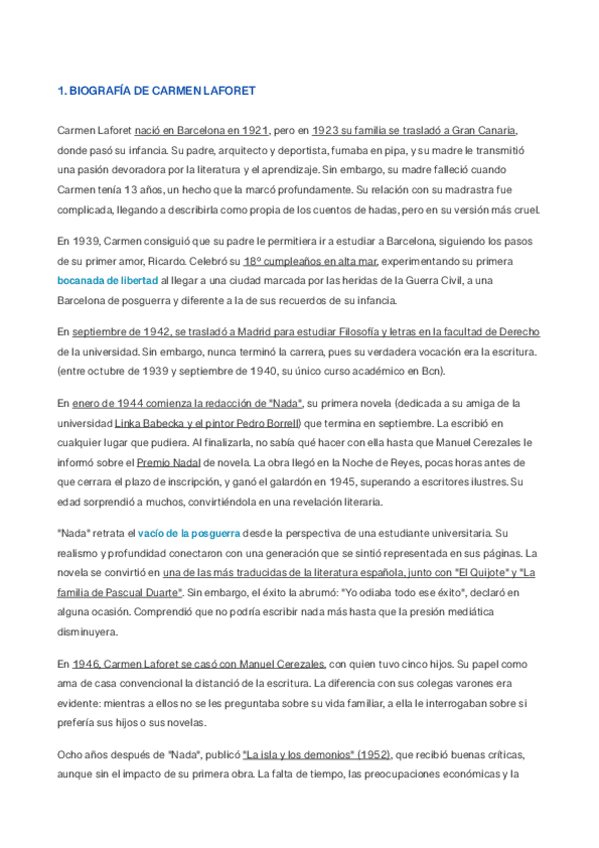 1. BIOGRAFÍA DE CARMEN LAFORET

Carmen Laforet nació en Barcelona en 1921, pero en 1923 su familia se trasladó a Gran Canaria, donde pasó su infancia. Su padre, arquitecto y deportista, fumaba en pipa, y su madre le transmitió una pasión devoradora por la literatura y el aprendizaje. Sin embargo, su madre falleció cuando Carmen tenía 13 años, un hecho que la marcó profundamente. Su relación con su madrastra fue complicada, llegando a describirla como propia de los cuentos de hadas, pero en su versión más cruel.

En 1939, Carmen consiguió que su padre le permitiera ir a estudiar a Barcelona, siguiendo los pasos de su primer amor, Ricardo. Celebró su 18º cumpleaños en alta mar, experimentando su primera bocanada de libertad al llegar a una ciudad marcada por las heridas de la Guerra Civil, a una Barcelona de posguerra y diferente a la de sus recuerdos de su infancia.

En septiembre de 1942, se trasladó a Madrid para estudiar Filosofía y letras en la facultad de Derecho de la universidad. Sin embargo, nunca terminó la carrera, pues su verdadera vocación era la escritura. (entre octubre de 1939 y septiembre de 1940, su único curso académico en Bcn).

En enero de 1944 comienza la redacción de "Nada", su primera novela (dedicada a su amiga de la universidad Linka Babecka y el pintor Pedro Borrell) que termina en septiembre. La escribió en cualquier lugar que pudiera. Al finalizarla, no sabía qué hacer con ella hasta que Manuel Cerezales le informó sobre el Premio Nadal de novela. La obra llegó en la Noche de Reyes, pocas horas antes de que cerrara el plazo de inscripción, y ganó el galardón en 1945, superando a escritores ilustres. Su edad sorprendió a muchos, convirtiéndola en una revelación literaria.

"Nada" retrata el vacío de la posguerra desde la perspectiva de una estudiante universitaria. Su realismo y profundidad conectaron con una generación que se sintió representada en sus páginas. La novela se convirtió en una de las más traducidas de la literatura española, junto con "El Quijote" y "La familia de Pascual Duarte". Sin embargo, el éxito la abrumó: "Yo odiaba todo ese éxito", declaró en alguna ocasión. Comprendió que no podría escribir nada más hasta que la presión mediática disminuyera.

En 1946, Carmen Laforet se casó con Manuel Cerezales, con quien tuvo cinco hijos. Su papel como ama de casa convencional la distanció de la escritura. La diferencia con sus colegas varones era evidente: mientras a ellos no se les preguntaba sobre su vida familiar, a ella le interrogaban sobre si prefería sus hijos o sus novelas.

Ocho años después de "Nada", publicó "La isla y los demonios" (1952), que recibió buenas críticas, aunque sin el impacto de su primera obra. La falta de tiempo, las preocupaciones económicas y la